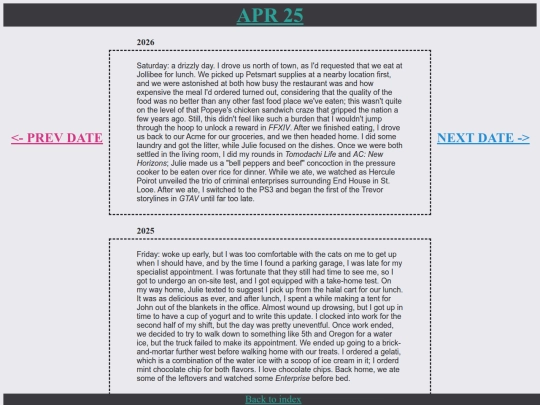 APR 25

<- PREV DATE

NEXT DATE ->

2026

Saturday: a drizzly day. I drove us north of town, as I'd requested that we eat at Jollibee for lunch. We picked up Petsmart supplies at a nearby location first, and we were astonished at both how busy the restaurant was and how expensive the meal I'd ordered turned out, considering that the quality of the food was no better than any other fast food place we've eaten; this wasn't quite on the level of that Popeye's chicken sandwich craze that gripped the nation a few years ago. Still, this didn't feel like such a burden that I wouldn't jump through the hoop to unlock a reward in FFXIV. After we finished eating, I drove us back to our Acme for our groceries, and we then headed home. I did some laundry and got the litter, while Julie focused on the dishes. Once we were both settled in the living room, I did my rounds in Tomodachi Life and AC: New Horizons; Julie made us a "bell peppers and beef" concoction in the pressure cooker to be eaten over rice for dinner. While we ate, we watched as Hercule Poirot unveiled the trio of criminal enterprises surrounding End House in St. Looe. After we ate, I switched to the PS3 and began the first of the Trevor storylines in GTAV until far too late.

2025

Friday: woke up early, but I was too comfortable with the cats on me to get up when I should have, and by the time I found a parking garage, I was late for my specialist appointment. I was fortunate that they still had time to see me, so I got to undergo an on-site test, and I got equipped with a take-home test. On my way home, Julie texted to suggest I pick up from the halal cart for our lunch. It was as delicious as ever, and after lunch, I spent a while making a tent for John out of the blankets in the office. Almost wound up drowsing, but I got up in time to have a cup of yogurt and to write this update. I clocked into work for the second half of my shift, but the day was pretty uneventful. Once work ended, we decided to try to walk down to something like 5th and Oregon for a water ice, but the truck failed to make its appointment. We ended up going to a brick-and-mortar further west before walking home with our treats. I ordered a gelati, which is a combination of the water ice with a scoop of ice cream in it; I orderd mint chocolate chip for both flavors. I love chocolate chips. Back home, we ate some of the leftovers and watched some Enterprise before bed.

Back to index